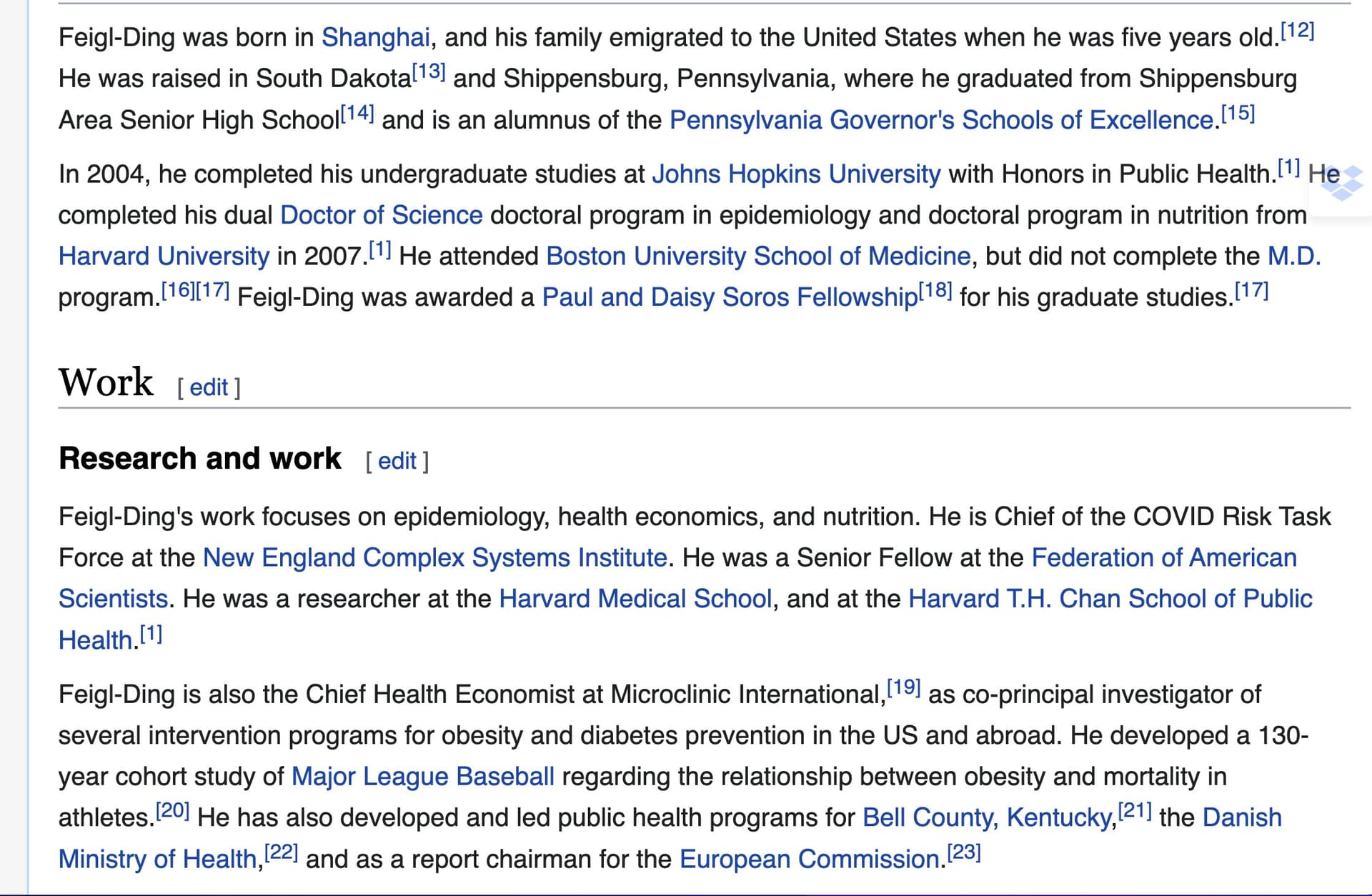 Feigl-Ding was born in Shanghai, and his family emigrated to the United States when he was five years old.[12] He was raised in South Dakota[13] and Shippensburg, Pennsylvania, where he graduated from Shippensburg Area Senior High School[14] and is an alumnus of the Pennsylvania Governor's Schools of Excellence.[15]

In 2004, he completed his undergraduate studies at Johns Hopkins University with Honors in Public Health.[1] He completed his dual Doctor of Science doctoral program in epidemiology and doctoral program in nutrition from Harvard University in 2007.[1] He attended Boston University School of Medicine, but did not complete the M.D. program.[16][17] Feigl-Ding was awarded a Paul and Daisy Soros Fellowship[18] for his graduate studies.[17]

Work [ edit ]

Research and work [ edit ]

Feigl-Ding's work focuses on epidemiology, health economics, and nutrition. He is Chief of the COVID Risk Task Force at the New England Complex Systems Institute. He was a Senior Fellow at the Federation of American Scientists. He was a researcher at the Harvard Medical School, and at the Harvard T.H. Chan School of Public Health.[1]

Feigl-Ding is also the Chief Health Economist at Microclinic International,[19] as co-principal investigator of several intervention programs for obesity and diabetes prevention in the US and abroad. He developed a 130-year cohort study of Major League Baseball regarding the relationship between obesity and mortality in athletes.[20] He has also developed and led public health programs for Bell County, Kentucky,[21] the Danish Ministry of Health,[22] and as a report chairman for the European Commission.[23]